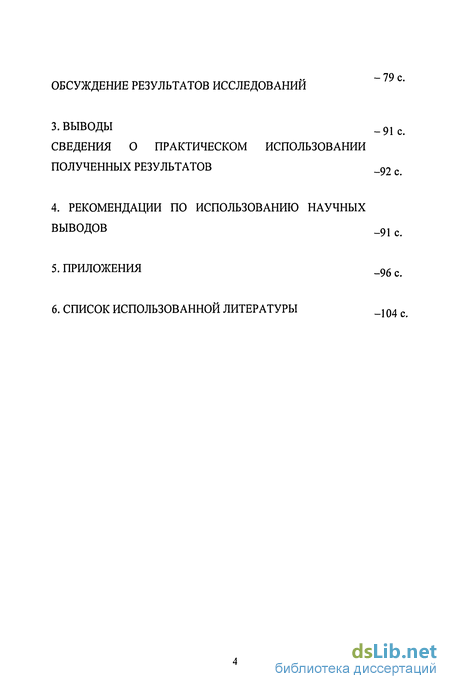 ОБСУЖДЕНИЕ РЕЗУЛЬТАТОВ ИССЛЕДОВАНИЙ – 79 с.

3. ВЫВОДЫ – 91 с.
СВЕДЕНИЯ О ПРАКТИЧЕСКОМ ИСПОЛЬЗОВАНИИ ПОЛУЧЕННЫХ РЕЗУЛЬТАТОВ –92 с.

4. РЕКОМЕНДАЦИИ ПО ИСПОЛЬЗОВАНИЮ НАУЧНЫХ ВЫВОДОВ –91 с.

5. ПРИЛОЖЕНИЯ –96 с.

6. СПИСОК ИСПОЛЬЗОВАННОЙ ЛИТЕРАТУРЫ –104 с.

4

dsLib.net
библиотека диссертаций